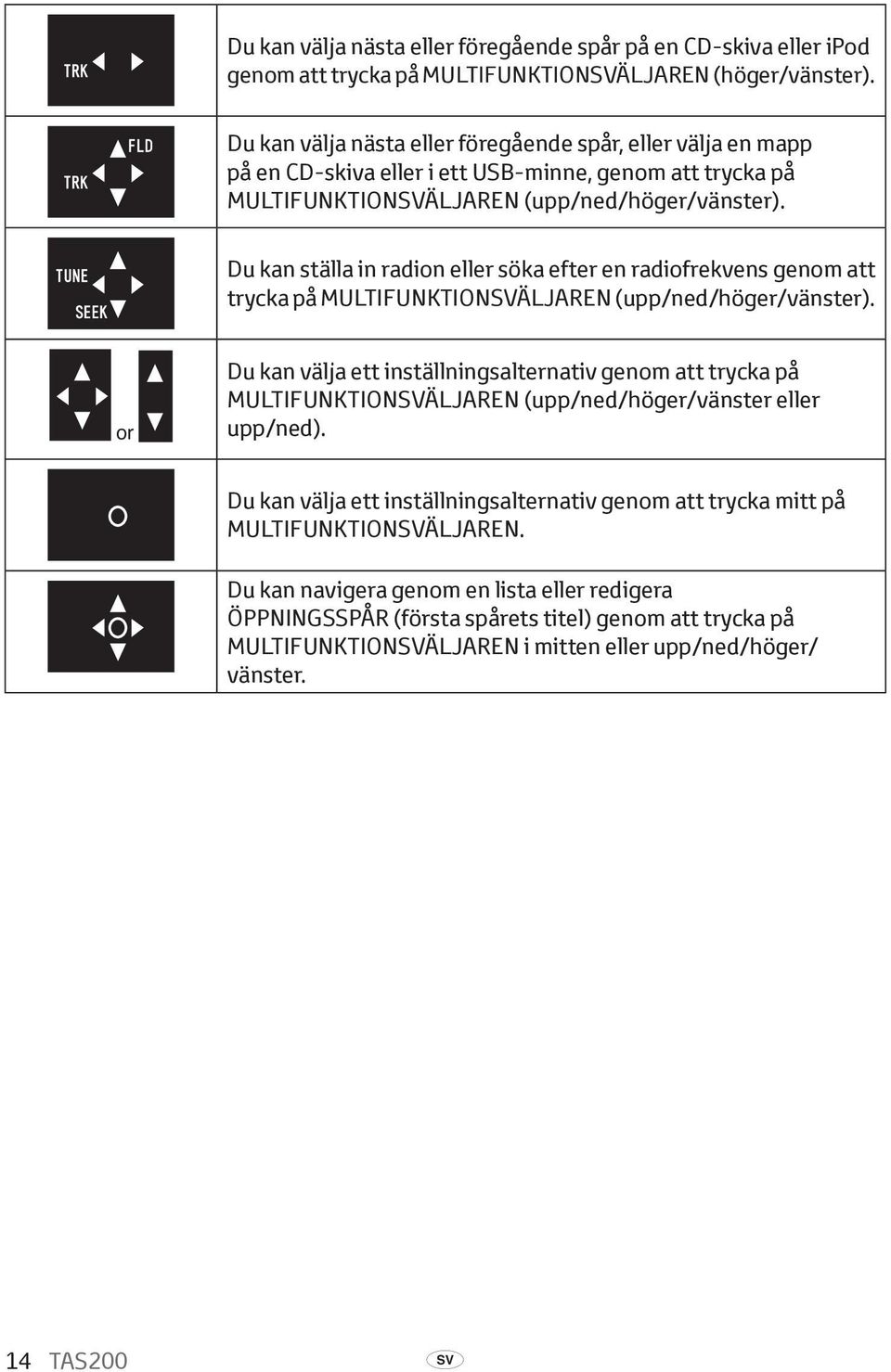 | | |
|---|---|
| TRK | Du kan välja nästa eller föregående spår på en CD-skiva eller iPod genom att trycka på MULTIFUNKTIONSVÄLJAREN (höger/vänster). |
| FLD TRK | Du kan välja nästa eller föregående spår, eller välja en mapp på en CD-skiva eller i ett USB-minne, genom att trycka på MULTIFUNKTIONSVÄLJAREN (upp/ned/höger/vänster). |
| TUNE SEEK | Du kan ställa in radion eller söka efter en radiofrekvens genom att trycka på MULTIFUNKTIONSVÄLJAREN (upp/ned/höger/vänster). |
| or | Du kan välja ett inställningsalternativ genom att trycka på MULTIFUNKTIONSVÄLJAREN (upp/ned/höger/vänster eller upp/ned). |
| | Du kan välja ett inställningsalternativ genom att trycka mitt på MULTIFUNKTIONSVÄLJAREN. |
| | Du kan navigera genom en lista eller redigera ÖPPNINGSSPÅR (första spårets titel) genom att trycka på MULTIFUNKTIONSVÄLJAREN i mitten eller upp/ned/höger/vänster. |

14 TAS200 SV